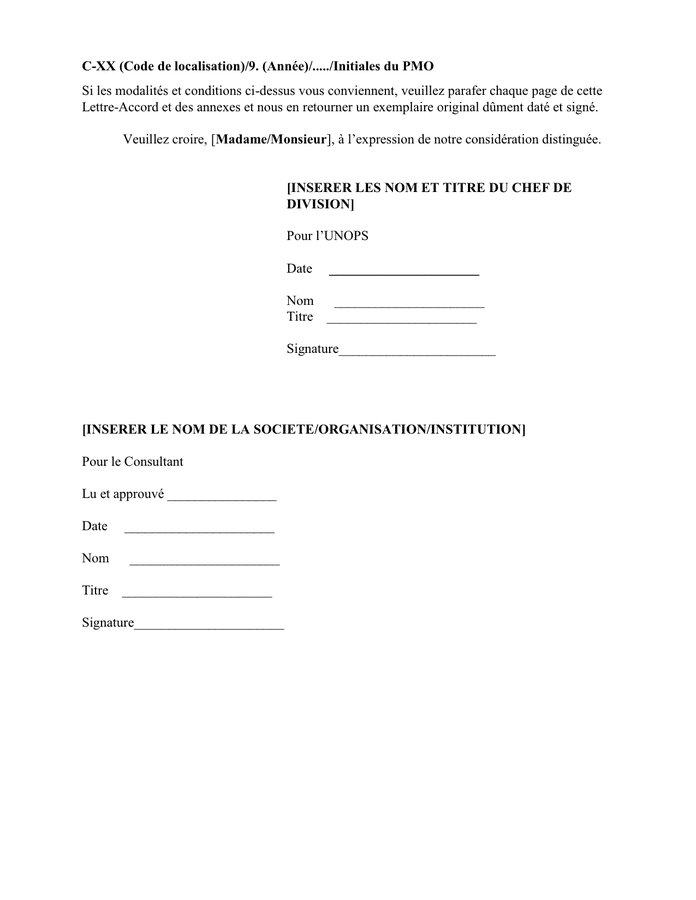 C-XX (Code de localisation)/9. (Année)/...../Initiales du PMO

Si les modalités et conditions ci-dessus vous conviennent, veuillez parafer chaque page de cette Lettre-Accord et des annexes et nous en retourner un exemplaire original dûment daté et signé.

Veuillez croire, [Madame/Monsieur], à l'expression de notre considération distinguée.

[INSERER LES NOM ET TITRE DU CHEF DE DIVISION]

Pour l'UNOPS

Date ____

Nom ____
Titre ____

Signature____

[INSERER LE NOM DE LA SOCIETE/ORGANISATION/INSTITUTION]

Pour le Consultant

Lu et approuvé ____

Date ____

Nom ____

Titre ____

Signature____